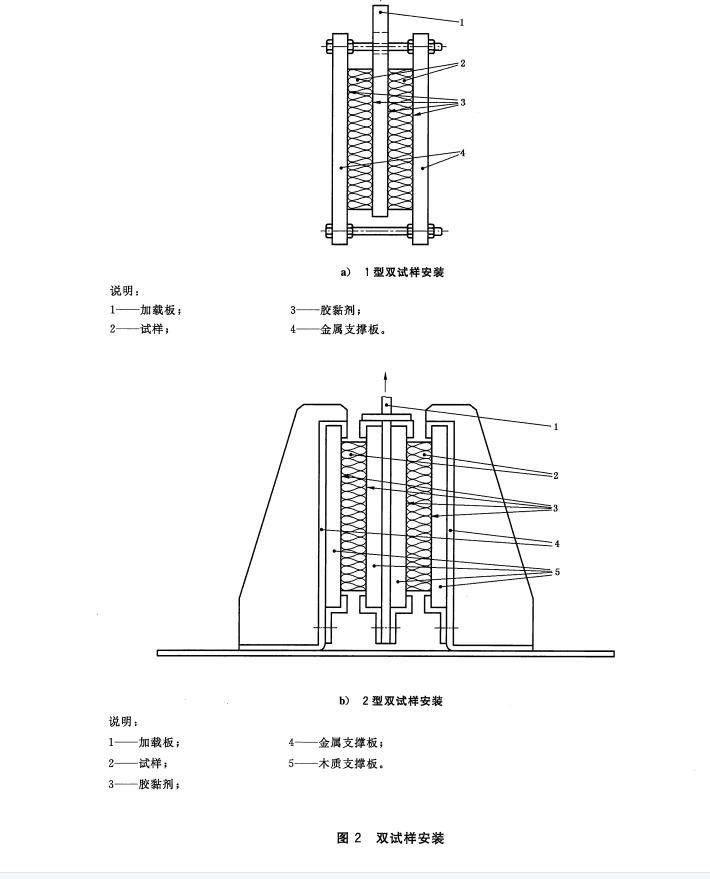 1

2

3

4

a) 1型双试样安装

说明：

1——加载板；

2——试样；

3——胶黏剂；

4——金属支撑板。

1

2

3

4

5

b) 2型双试样安装

说明：

1——加载板；

2——试样；

3——胶黏剂；

4——金属支撑板；

5——木质支撑板。

图 2 双试样安装